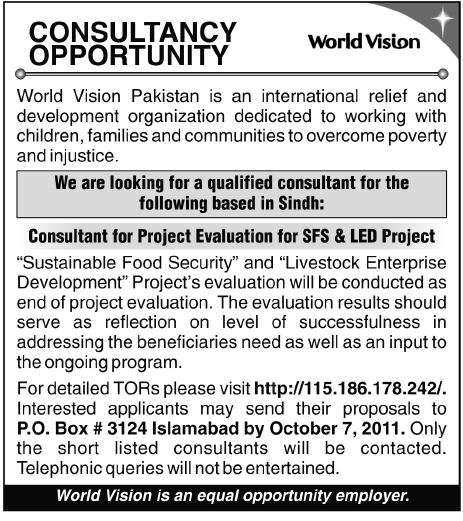 CONSULTANCY OPPORTUNITY

World Vision

World Vision Pakistan is an international relief and development organization dedicated to working with children, families and communities to overcome poverty and injustice.

We are looking for a qualified consultant for the following based in Sindh:

Consultant for Project Evaluation for SFS & LED Project

“Sustainable Food Security” and “Livestock Enterprise Development” Project’s evaluation will be conducted as end of project evaluation. The evaluation results should serve as reflection on level of successfulness in addressing the beneficiaries need as well as an input to the ongoing program.

For detailed TORs please visit http://115.186.178.242/. Interested applicants may send their proposals to P.O. Box # 3124 Islamabad by October 7, 2011. Only the short listed consultants will be contacted. Telephonic queries will not be entertained.

World Vision is an equal opportunity employer.